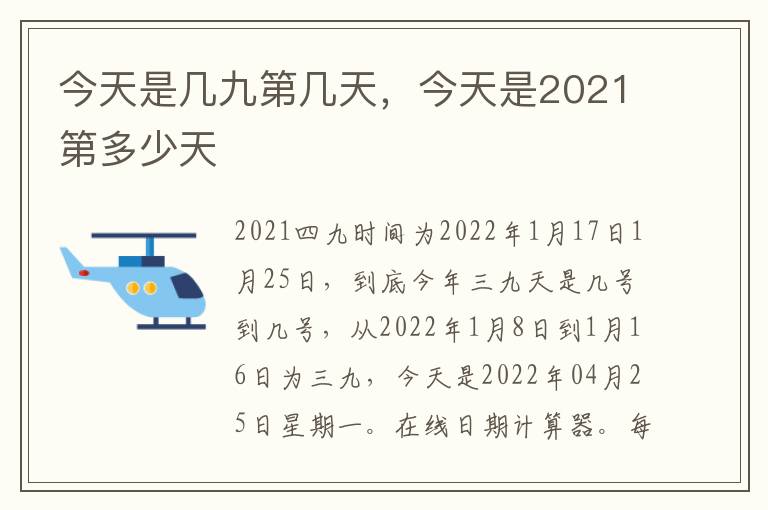 今天是几九第几天，今天是2021第多少天

2021四九时间为2022年1月17日1月25日，到底今年三九天是几号到几号，从2022年1月8日到1月16日为三九，今天是2022年04月25日星期一。在线日期计算器。每